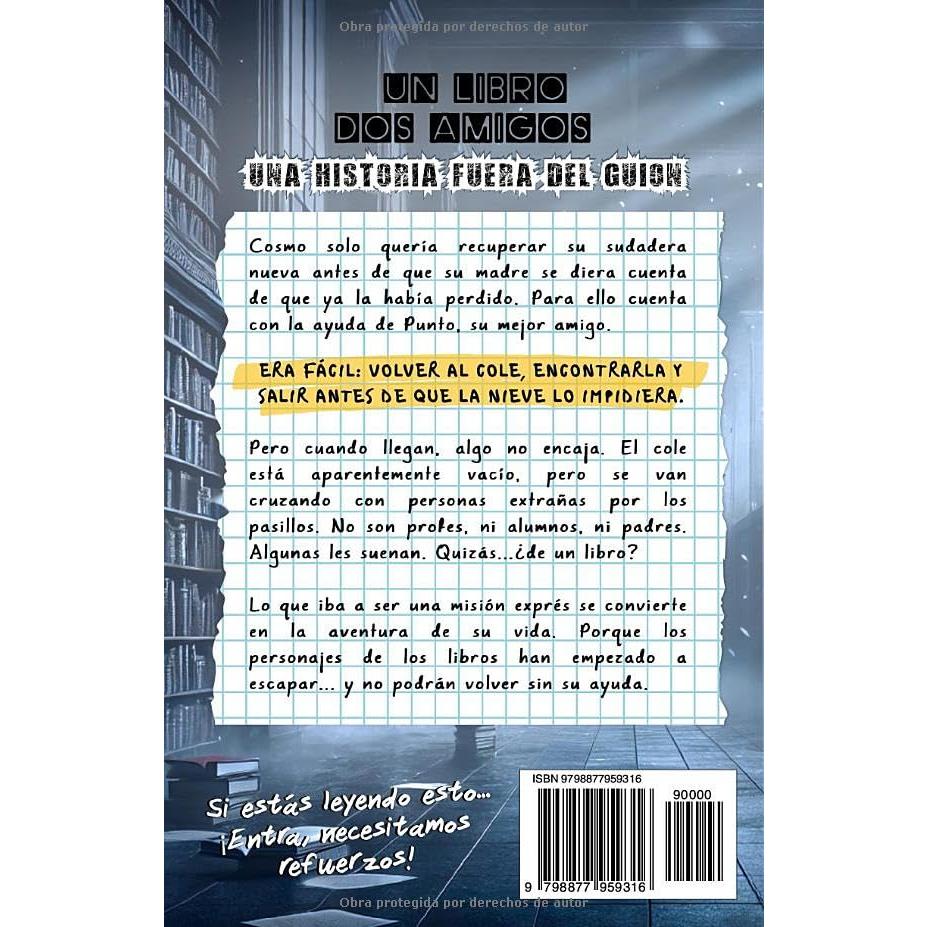 Obra protegida por derechos de autor

UN LIBRO
DOS AMIGOS
UNA HISTORIA FUERA DEL GUION

Cosmo solo quería recuperar su sudadera nueva antes de que su madre se diera cuenta de que ya la había perdido. Para ello cuenta con la ayuda de Punto, su mejor amigo.

ERA FÁCIL: VOLVER AL COLE, ENCONTRARLA Y SALIR ANTES DE QUE LA NIEVE LO IMPIDIERA.

Pero cuando llegan, algo no encaja. El cole está aparentemente vacío, pero se van cruzando con personas extrañas por los pasillos. No son profes, ni alumnos, ni padres. Algunas les suenan. Quizás...¿de un libro?

Lo que iba a ser una misión exprés se convierte en la aventura de su vida. Porque los personajes de los libros han empezado a escapar... y no podrán volver sin su ayuda.

Si estás leyendo esto... ¡Entra, necesitamos refuerzos!

ISBN 9798877959316
90000
9 798877 959316

Obra protegida por derechos de autor